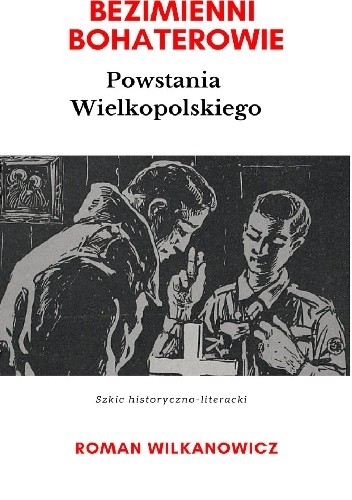 BEZIMIENNI BOHATEROWIE

Powstania Wielkopolskiego

Szkic historyczno-literacki

ROMAN WILKANOWICZ